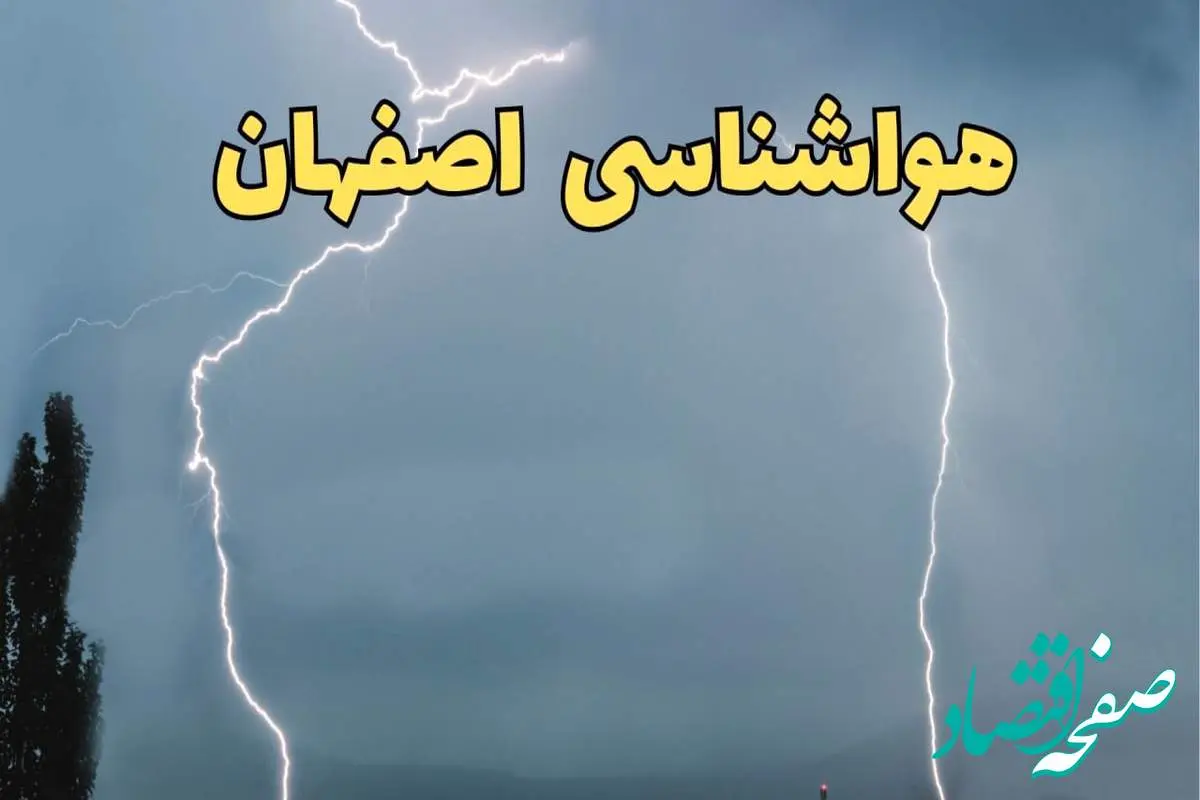 هواشناسی اصفهان

صفحه اقتصاد